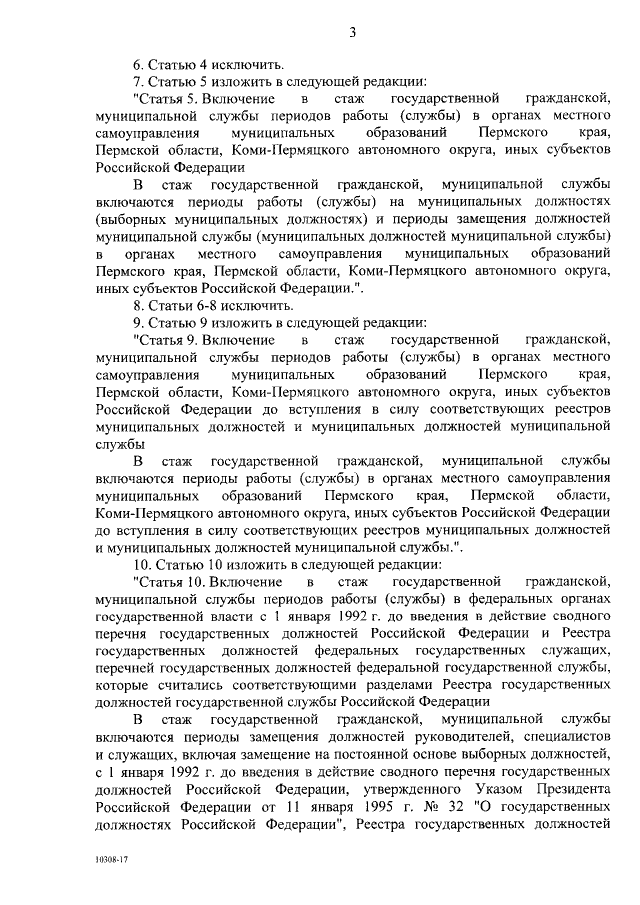 3

6. Статью 4 исключить.

7. Статью 5 изложить в следующей редакции:

"Статья 5. Включение в стаж государственной гражданской, муниципальной службы периодов работы (службы) в органах местного самоуправления муниципальных образований Пермского края, Пермской области, Коми-Пермяцкого автономного округа, иных субъектов Российской Федерации

В стаж государственной гражданской, муниципальной службы включаются периоды работы (службы) на муниципальных должностях (выборных муниципальных должностях) и периоды замещения должностей муниципальной службы (муниципальных должностей муниципальной службы) в органах местного самоуправления муниципальных образований Пермского края, Пермской области, Коми-Пермяцкого автономного округа, иных субъектов Российской Федерации.".

8. Статьи 6-8 исключить.

9. Статью 9 изложить в следующей редакции:

"Статья 9. Включение в стаж государственной гражданской, муниципальной службы периодов работы (службы) в органах местного самоуправления муниципальных образований Пермского края, Пермской области, Коми-Пермяцкого автономного округа, иных субъектов Российской Федерации до вступления в силу соответствующих реестров муниципальных должностей и муниципальных должностей муниципальной службы

В стаж государственной гражданской, муниципальной службы включаются периоды работы (службы) в органах местного самоуправления муниципальных образований Пермского края, Пермской области, Коми-Пермяцкого автономного округа, иных субъектов Российской Федерации до вступления в силу соответствующих реестров муниципальных должностей и муниципальных должностей муниципальной службы.".

10. Статью 10 изложить в следующей редакции:

"Статья 10. Включение в стаж государственной гражданской, муниципальной службы периодов работы (службы) в федеральных органах государственной власти с 1 января 1992 г. до введения в действие сводного перечня государственных должностей Российской Федерации и Реестра государственных должностей федеральных государственных служащих, перечней государственных должностей федеральной государственной службы, которые считались соответствующими разделами Реестра государственных должностей государственной службы Российской Федерации

В стаж государственной гражданской, муниципальной службы включаются периоды замещения должностей руководителей, специалистов и служащих, включая замещение на постоянной основе выборных должностей, с 1 января 1992 г. до введения в действие сводного перечня государственных должностей Российской Федерации, утвержденного Указом Президента Российской Федерации от 11 января 1995 г. № 32 "О государственных должностях Российской Федерации", Реестра государственных должностей

10308-17